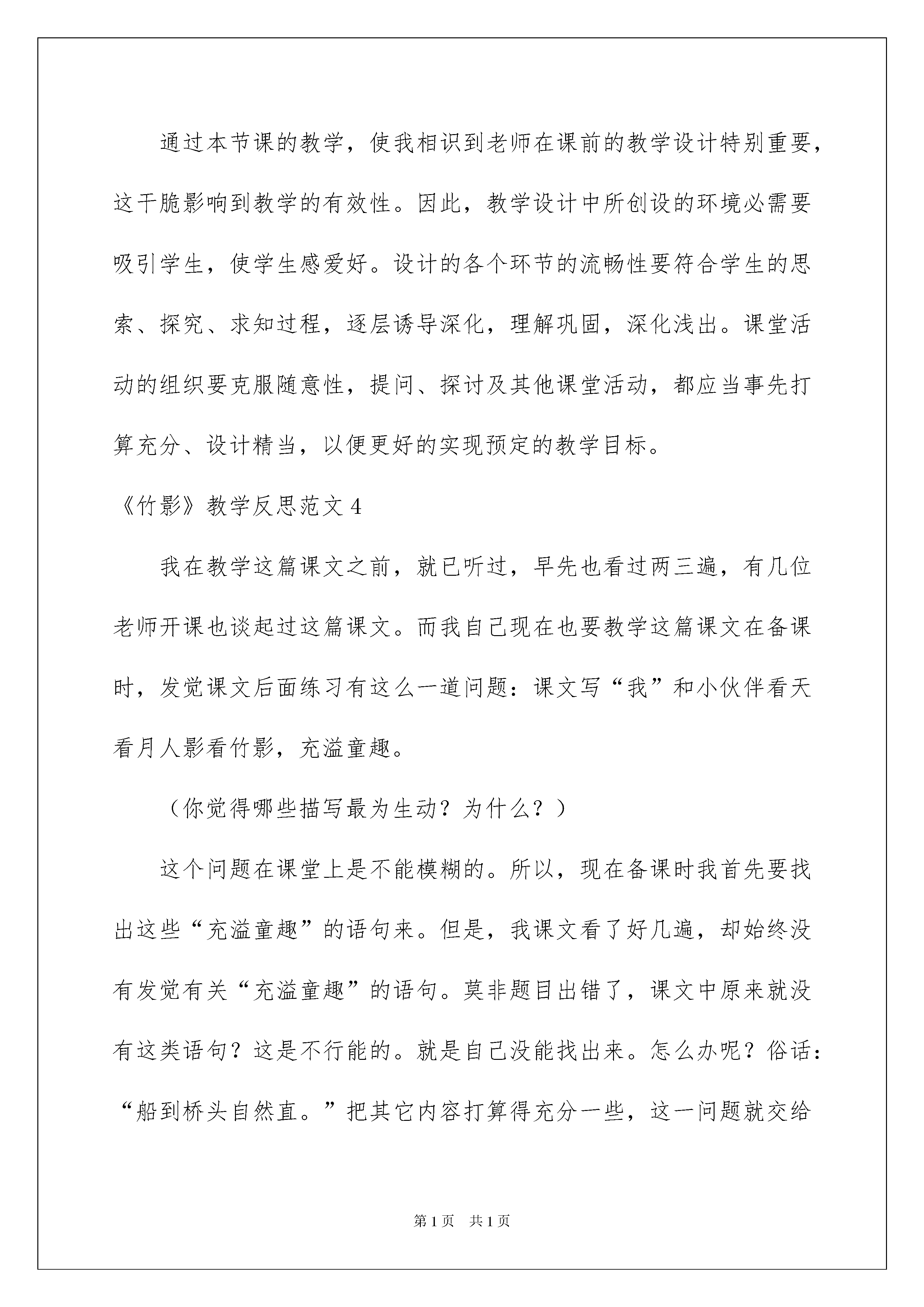 通过本节课的教学，使我相识到老师在课前的教学设计特别重要，这干脆影响到教学的有效性。因此，教学设计中所创设的环境必需要吸引学生，使学生感爱好。设计的各个环节的流畅性要符合学生的思索、探究、求知过程，逐层诱导深化，理解巩固，深化浅出。课堂活动的组织要克服随意性，提问、探讨及其他课堂活动，都应当事先打算充分、设计精当，以便更好的实现预定的教学目标。

《竹影》教学反思范文4

我在教学这篇课文之前，就已听过，早先也看过两三遍，有几位老师开课也谈起过这篇课文。而我自己现在也要教学这篇课文在备课时，发觉课文后面练习有这么一道问题：课文写“我”和小伙伴看天看月人影看竹影，充溢童趣。

（你觉得哪些描写最为生动？为什么？）

这个问题在课堂上是不能模糊的。所以，现在备课时我首先要找出这些“充溢童趣”的语句来。但是，我课文看了好几遍，却始终没有发觉有关“充溢童趣”的语句。莫非题目出错了，课文中原来就没有这类语句？这是不行能的。就是自己没能找出来。怎么办呢？俗话：“船到桥头自然直。”把其它内容打算得充分一些，这一问题就交给

第1页 共1页